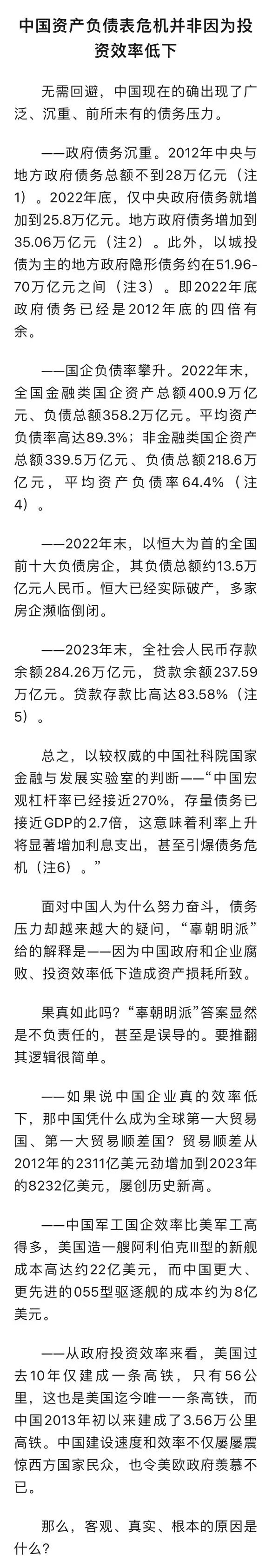 中国资产负债表危机并非因为投资效率低下

无需回避，中国现在的确出现了广泛、沉重、前所未有的债务压力。

——政府债务沉重。2012年中央与地方政府债务总额不到28万亿元（注1）。2022年底，仅中央政府债务就增加到25.8万亿元。地方政府债务增加到35.06万亿元（注2）。此外，以城投债为主的地方政府隐形债务约在51.96-70万亿元之间（注3）。即2022年底政府债务已经是2012年底的四倍有余。

——国企负债率攀升。2022年末，全国金融类国企资产总额400.9万亿元、负债总额358.2万亿元。平均资产负债率高达89.3%；非金融类国企资产总额339.5万亿元、负债总额218.6万亿元，平均资产负债率64.4%（注4）。

——2022年末，以恒大为首的全国前十大负债房企，其负债总额约13.5万亿元人民币。恒大已经实际破产，多家房企濒临倒闭。

——2023年末，全社会人民币存款余额284.26万亿元，贷款余额237.59万亿元。贷款存款比高达83.58%（注5）。

总之，以较权威的中国社科院国家金融与发展实验室的判断——“中国宏观杠杆率已经接近270%，存量债务已接近GDP的2.7倍，这意味着利率上升将显著增加利息支出，甚至引爆债务危机（注6）。”

面对中国人为什么努力奋斗，债务压力却越来越大的疑问，“辜朝明派”给的解释是——因为中国政府和企业腐败、投资效率低下造成资产损耗所致。

果真如此吗？“辜朝明派”答案显然是不负责任的，甚至是误导的。要推翻其逻辑很简单。

——如果说中国企业真的效率低下，那中国凭什么成为全球第一大贸易国、第一大贸易顺差国？贸易顺差从2012年的2311亿美元劲增加到2023年的8232亿美元，屡创历史新高。

——中国军工国企效率比美军工高得多，美国造一艘阿利伯克III型的新舰成本高达约22亿美元，而中国更大、更先进的055型驱逐舰的成本约为8亿美元。

——从政府投资效率来看，美国过去10年仅建成一条高铁，只有56公里，这也是美国迄今唯一一条高铁，而中国2013年初以来建成了3.56万公里高铁。中国建设速度和效率不仅屡屡震惊西方国家民众，也令美欧政府羡慕不已。

那么，客观、真实、根本的原因是什么？